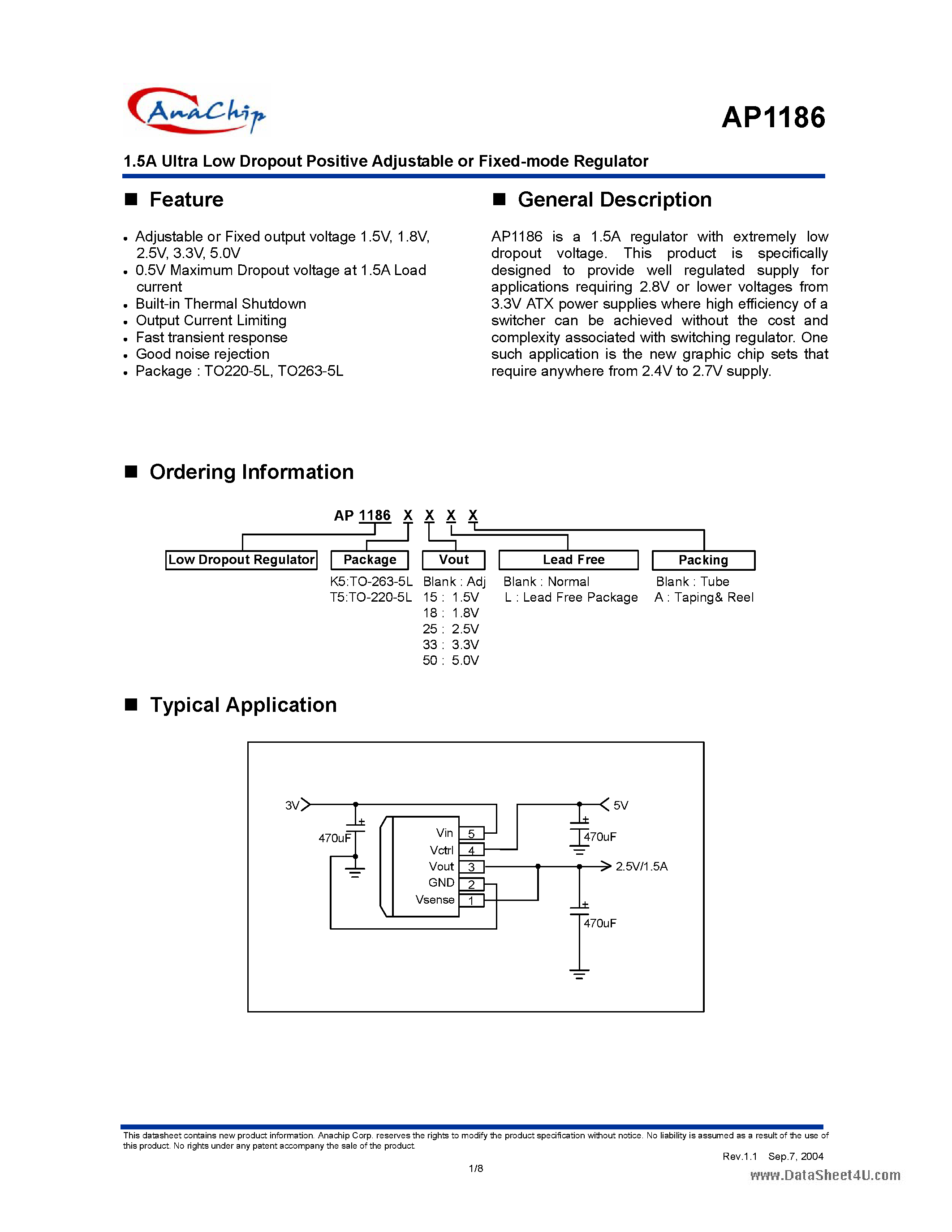 AnaChip

AP1186

1.5A Ultra Low Dropout Positive Adjustable or Fixed-mode Regulator

■ Feature

• Adjustable or Fixed output voltage 1.5V, 1.8V, 2.5V, 3.3V, 5.0V
• 0.5V Maximum Dropout voltage at 1.5A Load current
• Built-in Thermal Shutdown
• Output Current Limiting
• Fast transient response
• Good noise rejection
• Package : TO220-5L, TO263-5L

■ General Description

AP1186 is a 1.5A regulator with extremely low dropout voltage. This product is specifically designed to provide well regulated supply for applications requiring 2.8V or lower voltages from 3.3V ATX power supplies where high efficiency of a switcher can be achieved without the cost and complexity associated with switching regulator. One such application is the new graphic chip sets that require anywhere from 2.4V to 2.7V supply.

■ Ordering Information

AP 1186 X X X X

Low Dropout Regulator

Package
K5:TO-263-5L
T5:TO-220-5L

Vout
Blank : Adj
15 : 1.5V
18 : 1.8V
25 : 2.5V
33 : 3.3V
50 : 5.0V

Lead Free
Blank : Normal
L : Lead Free Package

Packing
Blank : Tube
A : Taping& Reel

■ Typical Application

3V
470uF
Vin 5
Vctrl 4
Vout 3
GND 2
Vsense 1
5V
470uF
2.5V/1.5A
470uF

This datasheet contains new product information. Anachip Corp. reserves the rights to modify the product specification without notice. No liability is assumed as a result of the use of this product. No rights under any patent accompany the sale of the product.

Rev.1.1 Sep.7, 2004

1/8

www.DataSheet4U.com